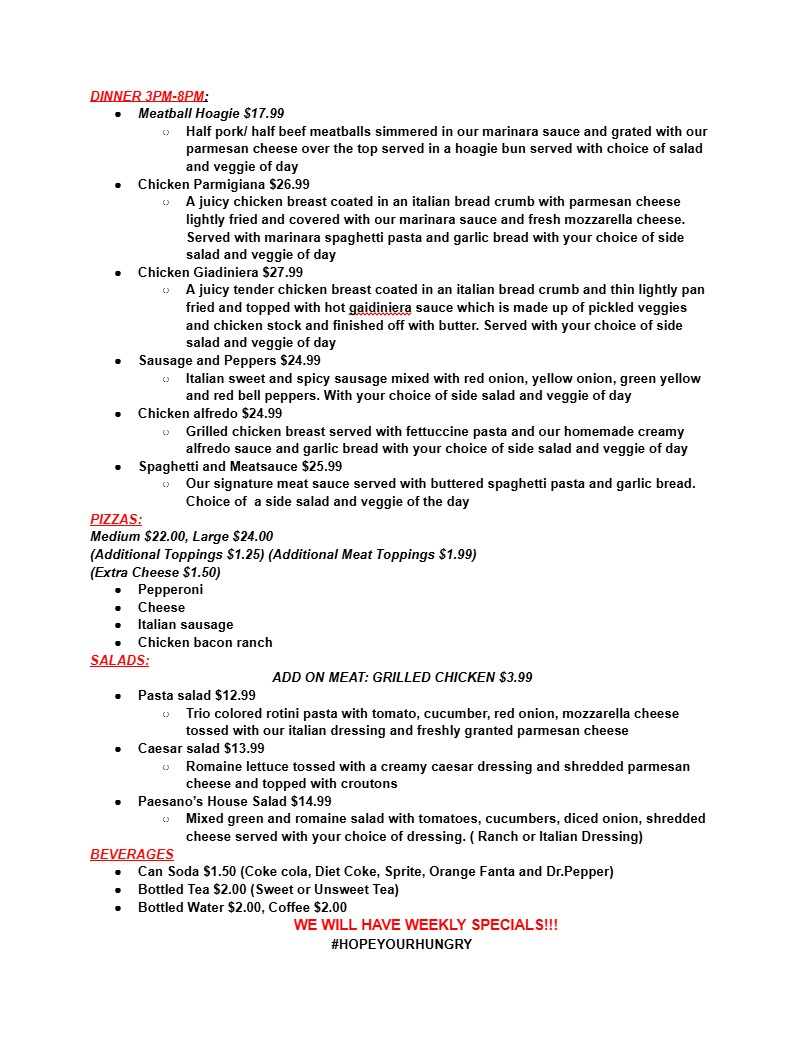 DINNER 3PM-8PM:

- Meatball Hoagie $17.99
  - Half pork/ half beef meatballs simmered in our marinara sauce and grated with our parmesan cheese over the top served in a hoagie bun served with choice of salad and veggie of day
- Chicken Parmigiana $26.99
  - A juicy chicken breast coated in an italian bread crumb with parmesan cheese lightly fried and covered with our marinara sauce and fresh mozzarella cheese. Served with marinara spaghetti pasta and garlic bread with your choice of side salad and veggie of day
- Chicken Giadiniera $27.99
  - A juicy tender chicken breast coated in an italian bread crumb and thin lightly pan fried and topped with hot gaidiniera sauce which is made up of pickled veggies and chicken stock and finished off with butter. Served with your choice of side salad and veggie of day
- Sausage and Peppers $24.99
  - Italian sweet and spicy sausage mixed with red onion, yellow onion, green yellow and red bell peppers. With your choice of side salad and veggie of day
- Chicken alfredo $24.99
  - Grilled chicken breast served with fettuccine pasta and our homemade creamy alfredo sauce and garlic bread with your choice of side salad and veggie of day
- Spaghetti and Meatsauce $25.99
  - Our signature meat sauce served with buttered spaghetti pasta and garlic bread. Choice of a side salad and veggie of the day

PIZZAS:
Medium $22.00, Large $24.00
(Additional Toppings $1.25) (Additional Meat Toppings $1.99)
(Extra Cheese $1.50)

- Pepperoni
- Cheese
- Italian sausage
- Chicken bacon ranch

SALADS:
ADD ON MEAT: GRILLED CHICKEN $3.99

- Pasta salad $12.99
  - Trio colored rotini pasta with tomato, cucumber, red onion, mozzarella cheese tossed with our italian dressing and freshly granted parmesan cheese
- Caesar salad $13.99
  - Romaine lettuce tossed with a creamy caesar dressing and shredded parmesan cheese and topped with croutons
- Paesano's House Salad $14.99
  - Mixed green and romaine salad with tomatoes, cucumbers, diced onion, shredded cheese served with your choice of dressing. ( Ranch or Italian Dressing)

BEVERAGES

- Can Soda $1.50 (Coke cola, Diet Coke, Sprite, Orange Fanta and Dr.Pepper)
- Bottled Tea $2.00 (Sweet or Unsweet Tea)
- Bottled Water $2.00, Coffee $2.00

WE WILL HAVE WEEKLY SPECIALS!!!
#HOPEYOURHUNGRY